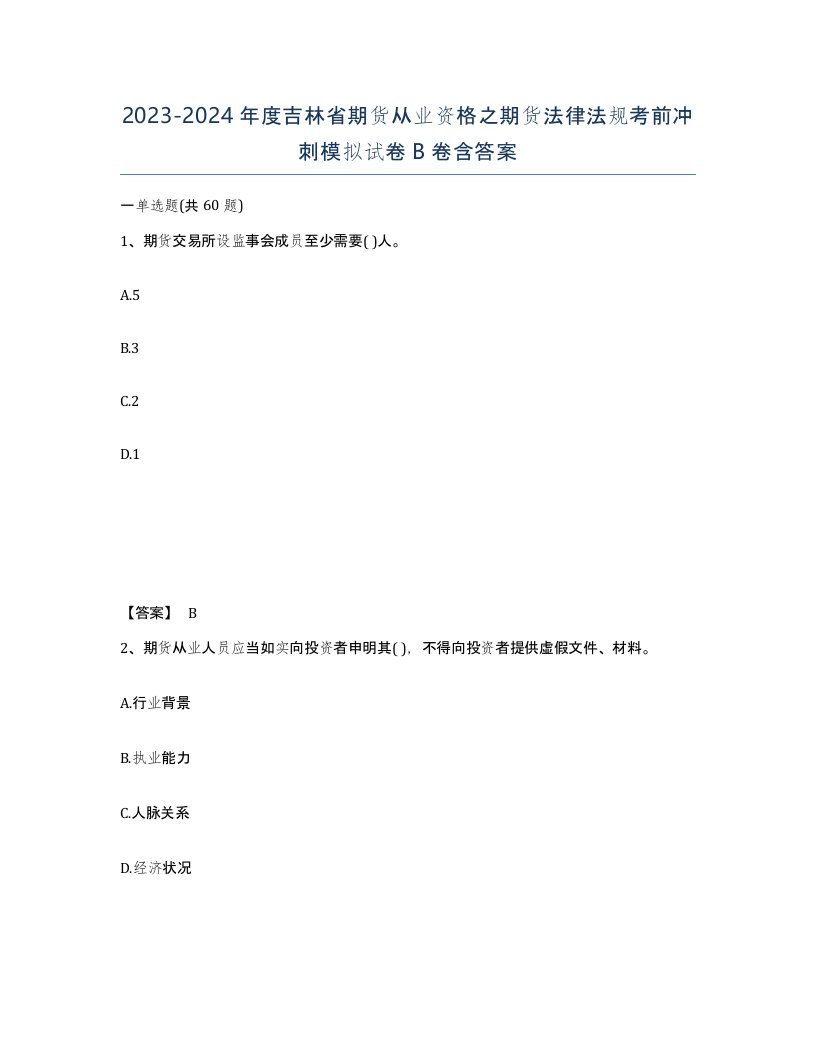 2023-2024年度吉林省期货从业资格之期货法律法规考前冲刺模拟试卷B卷含答案

一单选题(共60题)

1、期货交易所设监事会成员至少需要( )人。

A.5

B.3

C.2

D.1

【答案】 B

2、期货从业人员应当如实向投资者申明其( )，不得向投资者提供虚假文件、材料。

A.行业背景

B.执业能力

C.人脉关系

D.经济状况